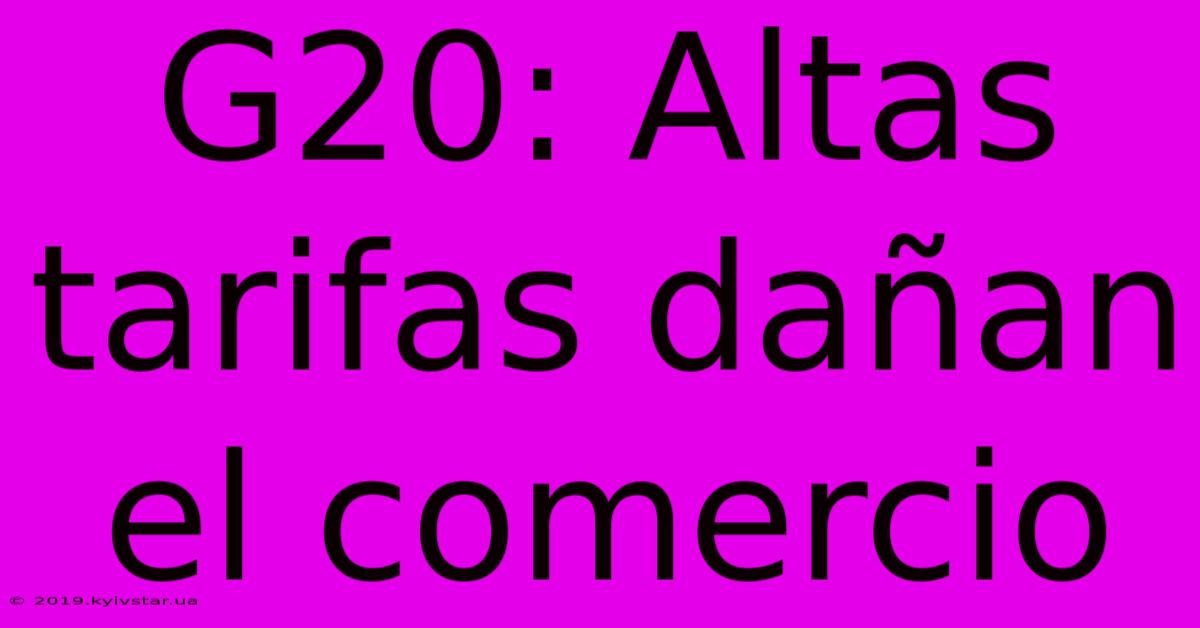 G20: Altas tarifas dañan el comercio

© 2019.kyivstar.ua